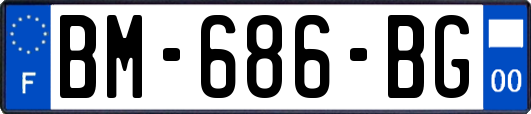 F
BM-686-BG
00